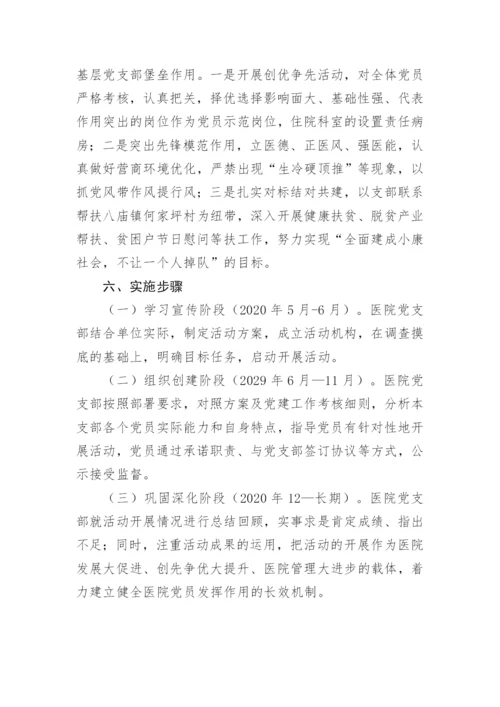 基层党支部堡垒作用。一是开展创优争先活动，对全体党员严格考核，认真把关，择优选择影响面大、基础性强、代表作用突出的岗位作为党员示范岗位，住院科室的设置责任病房；二是突出先锋模范作用，立医德、正医风、强医能，认真做好营商环境优化，严禁出现“生冷硬顶推”等现象，以抓党风带作风提行风；三是扎实对标结对共建，以支部联系帮扶八庙镇何家坪村为纽带，深入开展健康扶贫、脱贫产业帮扶、贫困户节日慰问等扶工作，努力实现“全面建成小康社会，不让一个人掉队”的目标。

六、实施步骤

（一）学习宣传阶段（2020 年 5 月-6 月）。医院党支部结合单位实际，制定活动方案，成立活动机构，在调查摸底的基础上，明确目标任务，启动开展活动。

（二）组织创建阶段（2029 年 6 月—11 月）。医院党支部按照部署要求，对照方案及党建工作考核细则，分析本支部各个党员实际能力和自身特点，指导党员有针对性地开展活动，党员通过承诺职责、与党支部签订协议等方式，公示接受监督。

（三）巩固深化阶段（2020 年 12—长期）。医院党支部就活动开展情况进行总结回顾，实事求是肯定成绩、指出不足；同时，注重活动成果的运用，把活动的开展作为医院发展大促进、创先争优大提升、医院管理大进步的载体，着力建立健全医院党员发挥作用的长效机制。